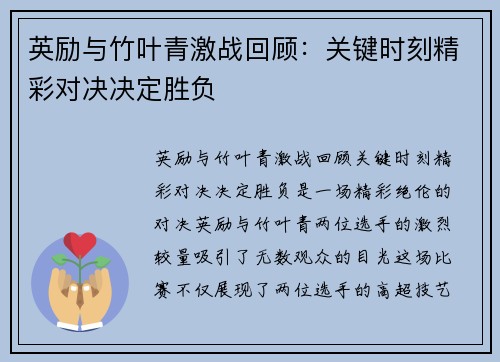 英励与竹叶青激战回顾：关键时刻精彩对决决定胜负

英励与竹叶青激战回顾关键时刻精彩对决决定胜负是一场精彩绝伦的对决英励与竹叶青两位选手的激烈较量吸引了无数观众的目光这场比赛不仅展现了两位选手的高超技艺